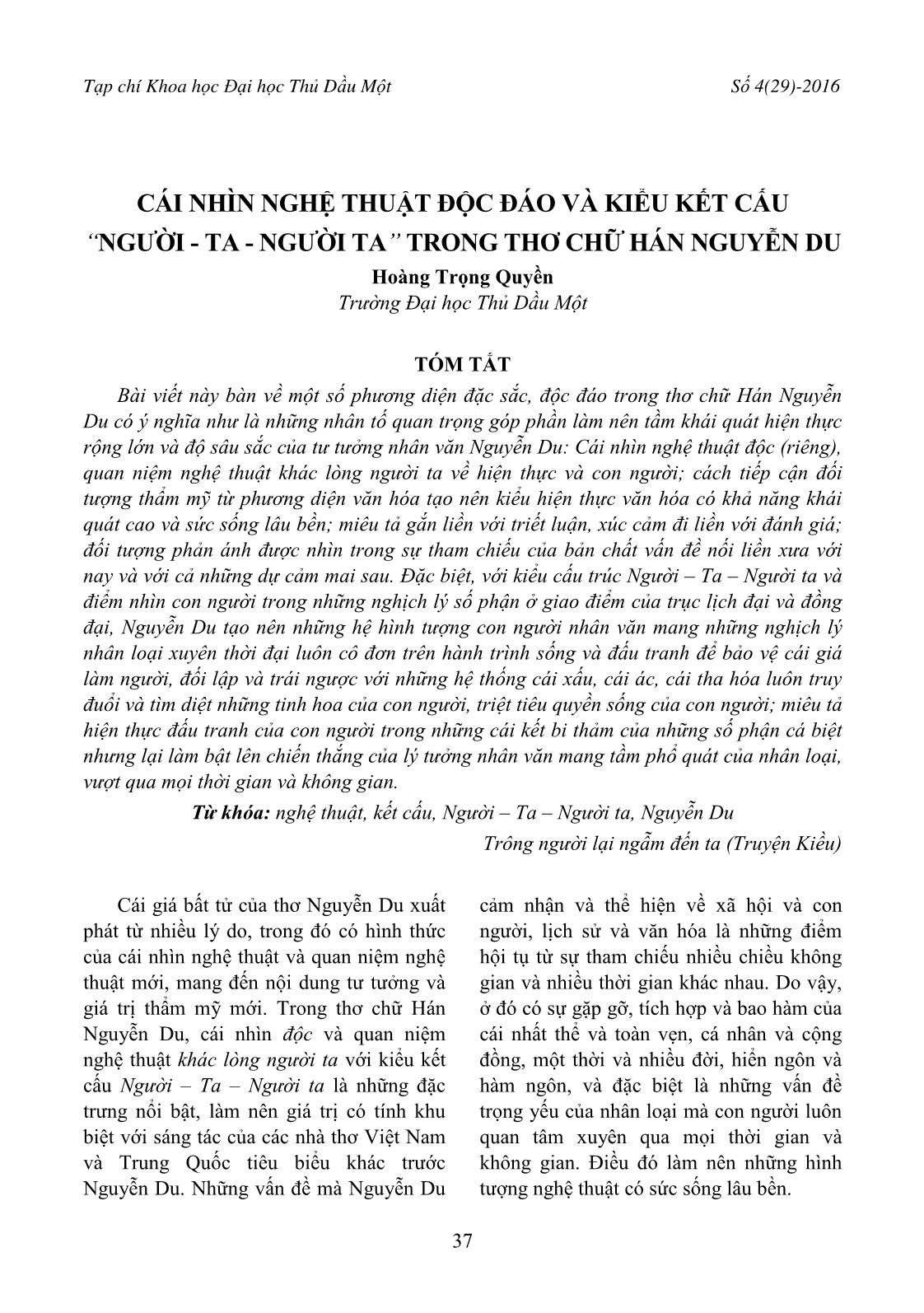 Tạp chí Khoa học Đại học Thủ Dầu Một

Số 4(29)-2016

CÁI NHÌN NGHỆ THUẬT ĐỘC ĐÁO VÀ KIỂU KẾT CẤU "NGƯỜI - TA - NGƯỜI TA" TRONG THƠ CHỮ HÁN NGUYỄN DU

Hoàng Trọng Quyền
Trường Đại học Thủ Dầu Một

TÓM TẮT

Bài viết này bàn về một số phương diện đặc sắc, độc đáo trong thơ chữ Hán Nguyễn Du có ý nghĩa như là những nhân tố quan trọng góp phần làm nên tầm khái quát hiện thực rộng lớn và độ sâu sắc của tư tưởng nhân văn Nguyễn Du: Cái nhìn nghệ thuật độc (riêng), quan niệm nghệ thuật khác lòng người ta về hiện thực và con người; cách tiếp cận đối tượng thẩm mỹ từ phương diện văn hóa tạo nên kiểu hiện thực văn hóa có khả năng khái quát cao và sức sống lâu bền; miêu tả gắn liền với triết luận, xúc cảm đi liền với đánh giá; đối tượng phản ánh được nhìn trong sự tham chiếu của bản chất vấn đề nối liền xưa với nay và với cả những dự cảm mai sau. Đặc biệt, với kiểu cấu trúc Người – Ta – Người ta và điểm nhìn con người trong những nghịch lý số phận ở giao điểm của trục lịch đại và đồng đại, Nguyễn Du tạo nên những hệ hình tượng con người nhân văn mang những nghịch lý nhân loại xuyên thời đại luôn cô đơn trên hành trình sống và đấu tranh để bảo vệ cái giá làm người, đối lập và trái ngược với những hệ thống cái xấu, cái ác, cái tha hóa luôn truy đuổi và tìm diệt những tinh hoa của con người, triệt tiêu quyền sống của con người; miêu tả hiện thực đấu tranh của con người trong những cái kết bi thảm của những số phận cá biệt nhưng lại làm bật lên chiến thắng của lý tưởng nhân văn mang tầm phổ quát của nhân loại, vượt qua mọi thời gian và không gian.

Từ khóa: nghệ thuật, kết cấu, Người – Ta – Người ta, Nguyễn Du

Trông người lại ngẫm đến ta (Truyện Kiều)

Cái giá bất tử của thơ Nguyễn Du xuất phát từ nhiều lý do, trong đó có hình thức của cái nhìn nghệ thuật và quan niệm nghệ thuật mới, mang đến nội dung tư tưởng và giá trị thẩm mỹ mới. Trong thơ chữ Hán Nguyễn Du, cái nhìn độc và quan niệm nghệ thuật khác lòng người ta với kiểu kết cấu Người – Ta – Người ta là những đặc trưng nổi bật, làm nên giá trị có tính khu biệt với sáng tác của các nhà thơ Việt Nam và Trung Quốc tiêu biểu khác trước Nguyễn Du. Những vấn đề mà Nguyễn Du cảm nhận và thể hiện về xã hội và con người, lịch sử và văn hóa là những điểm hội tụ từ sự tham chiếu nhiều chiều không gian và nhiều thời gian khác nhau. Do vậy, ở đó có sự gặp gỡ, tích hợp và bao hàm của cái nhất thể và toàn vẹn, cá nhân và cộng đồng, một thời và nhiều đời, hiển ngôn và hàm ngôn, và đặc biệt là những vấn đề trọng yếu của nhân loại mà con người luôn quan tâm xuyên qua mọi thời gian và không gian. Điều đó làm nên những hình tượng nghệ thuật có sức sống lâu bền.

37